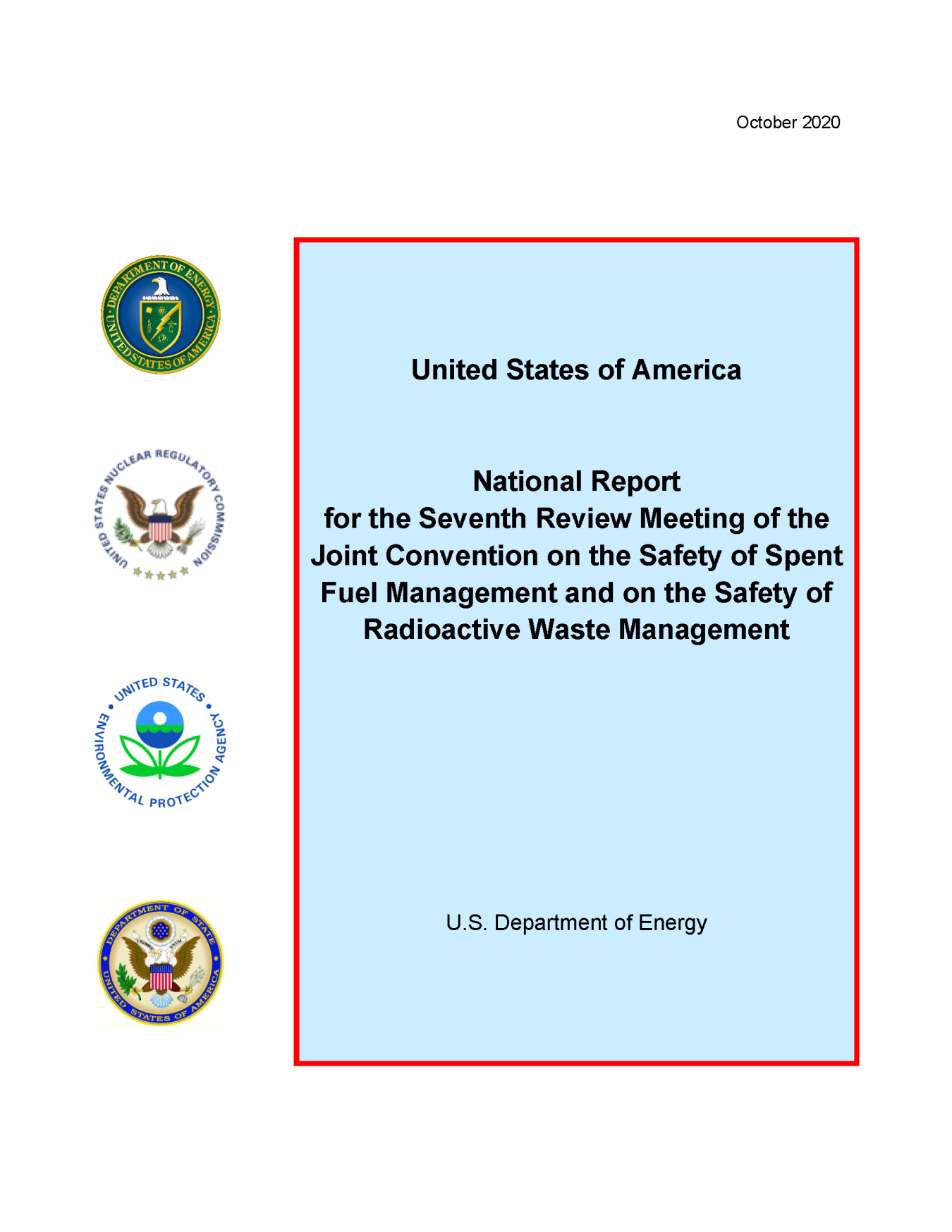 October 2020

DEPARTMENT OF ENERGY UNITED STATES OF AMERICA

UNITED STATES NUCLEAR REGULATORY COMMISSION

UNITED STATES ENVIRONMENTAL PROTECTION AGENCY

DEPARTMENT OF STATE UNITED STATES OF AMERICA

United States of America

National Report for the Seventh Review Meeting of the Joint Convention on the Safety of Spent Fuel Management and on the Safety of Radioactive Waste Management

U.S. Department of Energy